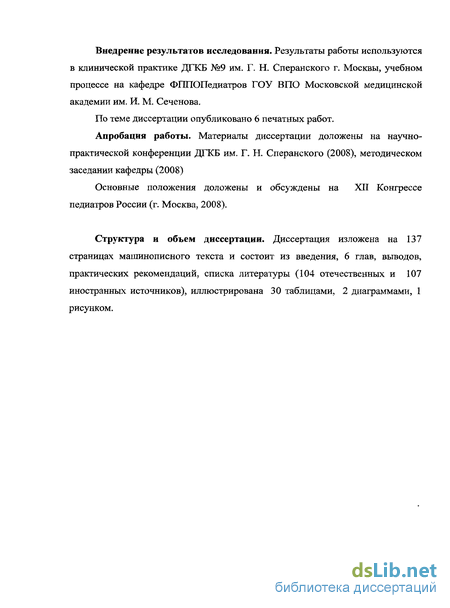 **Внедрение результатов исследования.** Результаты работы используются в клинической практике ДГКБ №9 им. Г. Н. Сперанского г. Москвы, учебном процессе на кафедре ФППОПедиатров ГОУ ВПО Московской медицинской академии им. И. М. Сеченова.

По теме диссертации опубликовано 6 печатных работ.

**Апробация работы.** Материалы диссертации доложены на научно-практической конференции ДГКБ им. Г. Н. Сперанского (2008), методическом заседании кафедры (2008)

Основные положения доложены и обсуждены на XII Конгрессе педиатров России (г. Москва, 2008).

**Структура и объем диссертации.** Диссертация изложена на 137 страницах машинописного текста и состоит из введения, 6 глав, выводов, практических рекомендаций, списка литературы (104 отечественных и 107 иностранных источников), иллюстрирована 30 таблицами, 2 диаграммами, 1 рисунком.

dsLib.net
библиотека диссертаций